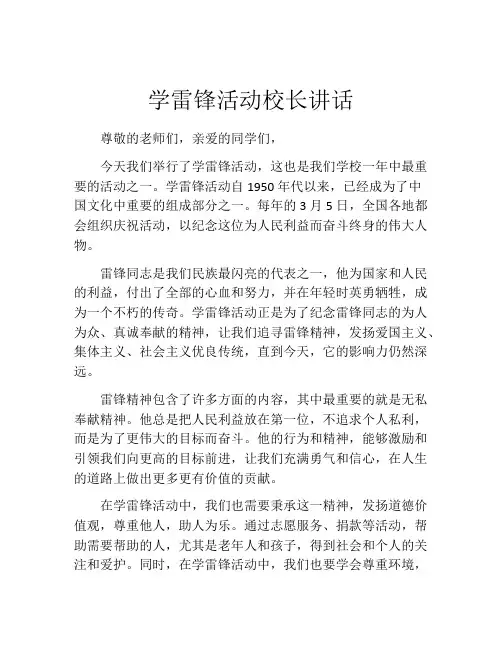 学雷锋活动校长讲话

尊敬的老师们，亲爱的同学们，

今天我们举行了学雷锋活动，这也是我们学校一年中最重要的活动之一。学雷锋活动自 1950 年代以来，已经成为了中国文化中重要的组成部分之一。每年的 3 月 5 日，全国各地都会组织庆祝活动，以纪念这位为人民利益而奋斗终身的伟大人物。

雷锋同志是我们民族最闪亮的代表之一，他为国家和人民的利益，付出了全部的心血和努力，并在年轻时英勇牺牲，成为一个不朽的传奇。学雷锋活动正是为了纪念雷锋同志的为人为众、真诚奉献的精神，让我们追寻雷锋精神，发扬爱国主义、集体主义、社会主义优良传统，直到今天，它的影响力仍然深远。

雷锋精神包含了许多方面的内容，其中最重要的就是无私奉献精神。他总是把人民利益放在第一位，不追求个人私利，而是为了更伟大的目标而奋斗。他的行为和精神，能够激励和引领我们向更高的目标前进，让我们充满勇气和信心，在人生的道路上做出更多更有价值的贡献。

在学雷锋活动中，我们也需要秉承这一精神，发扬道德价值观，尊重他人，助人为乐。通过志愿服务、捐款等活动，帮助需要帮助的人，尤其是老年人和孩子，得到社会和个人的关注和爱护。同时，在学雷锋活动中，我们也要学会尊重环境，